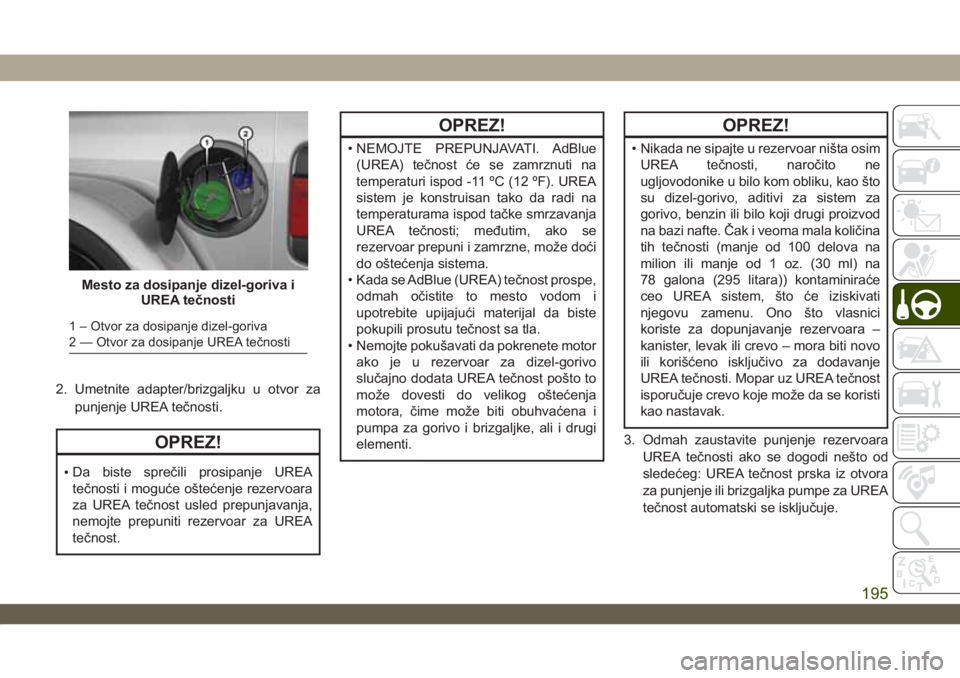 1
2

Mesto za dosipanje dizel-goriva i UREA tečnosti

1 – Otvor za dosipanje dizel-goriva
2 — Otvor za dosipanje UREA tečnosti

2. Umetnite adapter/brizgaljku u otvor za punjenje UREA tečnosti.

OPREZ!

• Da biste sprečili prosipanje UREA tečnosti i moguće oštećenje rezervoara za UREA tečnost usled prepunjavanja, nemojte prepuniti rezervoar za UREA tečnost.

OPREZ!

• NEMOJTE PREPUNJAVATI. AdBlue (UREA) tečnost će se zamrznuti na temperaturi ispod -11 ºC (12 ºF). UREA sistem je konstruisan tako da radi na temperaturama ispod tačke smrzavanja UREA tečnosti; međutim, ako se rezervoar prepuni i zamrzne, može doći do oštećenja sistema.
• Kada se AdBlue (UREA) tečnost prospe, odmah očistite to mesto vodom i upotrebite upijajući materijal da biste pokupili prosutu tečnost sa tla.
• Nemojte pokušavati da pokrenete motor ako je u rezervoar za dizel-gorivo slučajno dodata UREA tečnost pošto to može dovesti do velikog oštećenja motora, čime može biti obuhvaćena i pumpa za gorivo i brizgaljke, ali i drugi elementi.

OPREZ!

• Nikada ne sipajte u rezervoar ništa osim UREA tečnosti, naročito ne ugljovodonike u bilo kom obliku, kao što su dizel-gorivo, aditivi za sistem za gorivo, benzin ili bilo koji drugi proizvod na bazi nafte. Čak i veoma mala količina tih tečnosti (manje od 100 delova na milion ili manje od 1 oz. (30 ml) na 78 galona (295 litara)) kontaminiraće ceo UREA sistem, što će iziskivati njegovu zamenu. Ono što vlasnici koriste za dopunjavanje rezervoara – kanister, levak ili crevo – mora biti novo ili korišćeno isključivo za dodavanje UREA tečnosti. Mopar uz UREA tečnost isporučuje crevo koje može da se koristi kao nastavak.

3. Odmah zaustavite punjenje rezervoara UREA tečnosti ako se dogodi nešto od sledećeg: UREA tečnost prska iz otvora za punjenje ili brizgaljka pumpe za UREA tečnost automatski se isključuje.

195

carmanualsonline.info